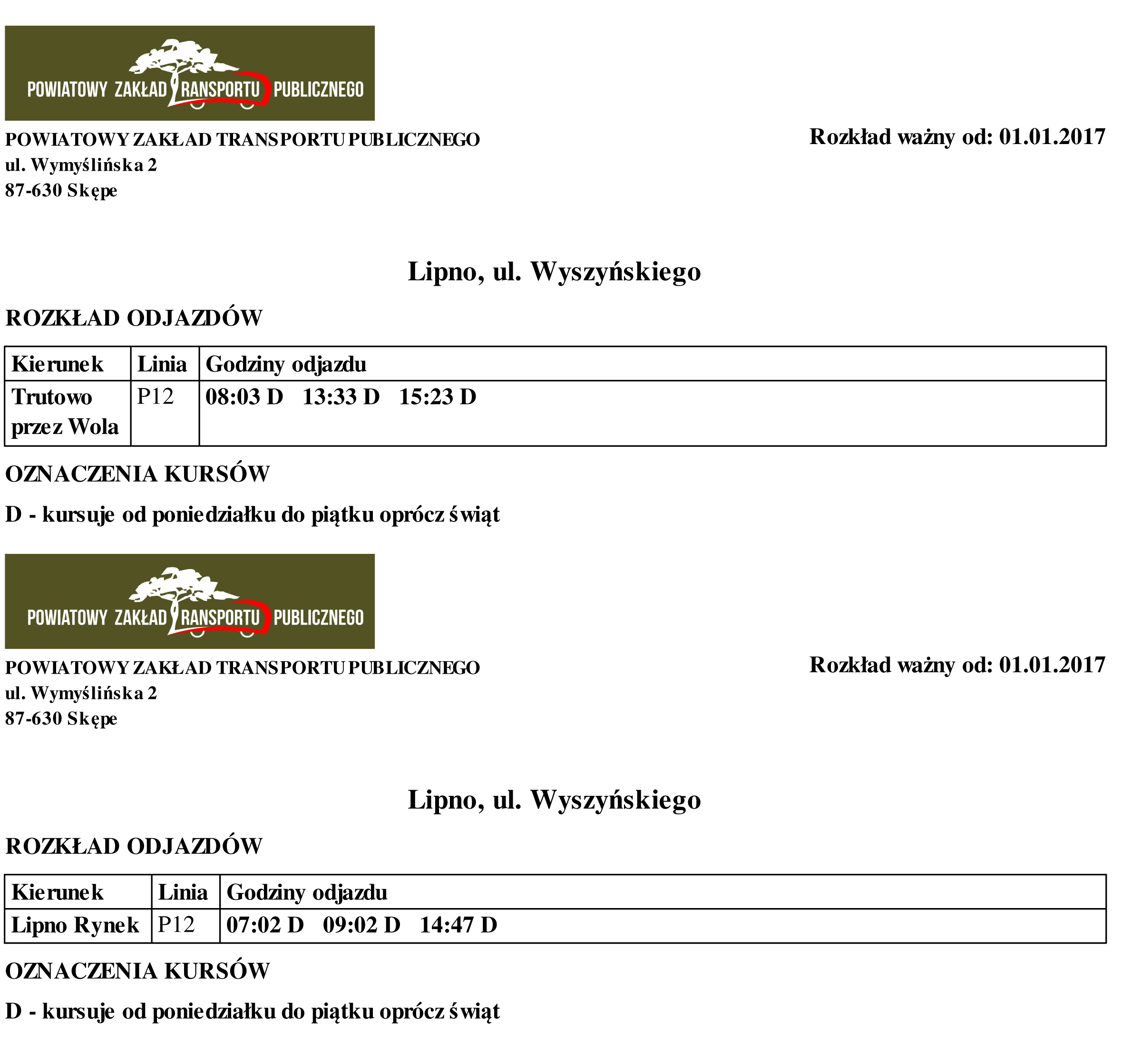 POWIATOWY ZAKŁAD TRANSPORTU PUBLICZNEGO

POWIATOWY ZAKŁAD TRANSPORTU PUBLICZNEGO
ul. Wymyślińska 2
87-630 Skępe

Rozkład ważny od: 01.01.2017

Lipno, ul. Wyszyńskiego

ROZKŁAD ODJAZDÓW

| Kierunek | Linia | Godziny odjazdu |
|---|---|---|
| Trutowo przez Wola | P12 | 08:03 D 13:33 D 15:23 D |

OZNACZENIA KURSÓW

D - kursuje od poniedziałku do piątku oprócz świąt

POWIATOWY ZAKŁAD TRANSPORTU PUBLICZNEGO

POWIATOWY ZAKŁAD TRANSPORTU PUBLICZNEGO
ul. Wymyślińska 2
87-630 Skępe

Rozkład ważny od: 01.01.2017

Lipno, ul. Wyszyńskiego

ROZKŁAD ODJAZDÓW

| Kierunek | Linia | Godziny odjazdu |
|---|---|---|
| Lipno Rynek | P12 | 07:02 D 09:02 D 14:47 D |

OZNACZENIA KURSÓW

D - kursuje od poniedziałku do piątku oprócz świąt